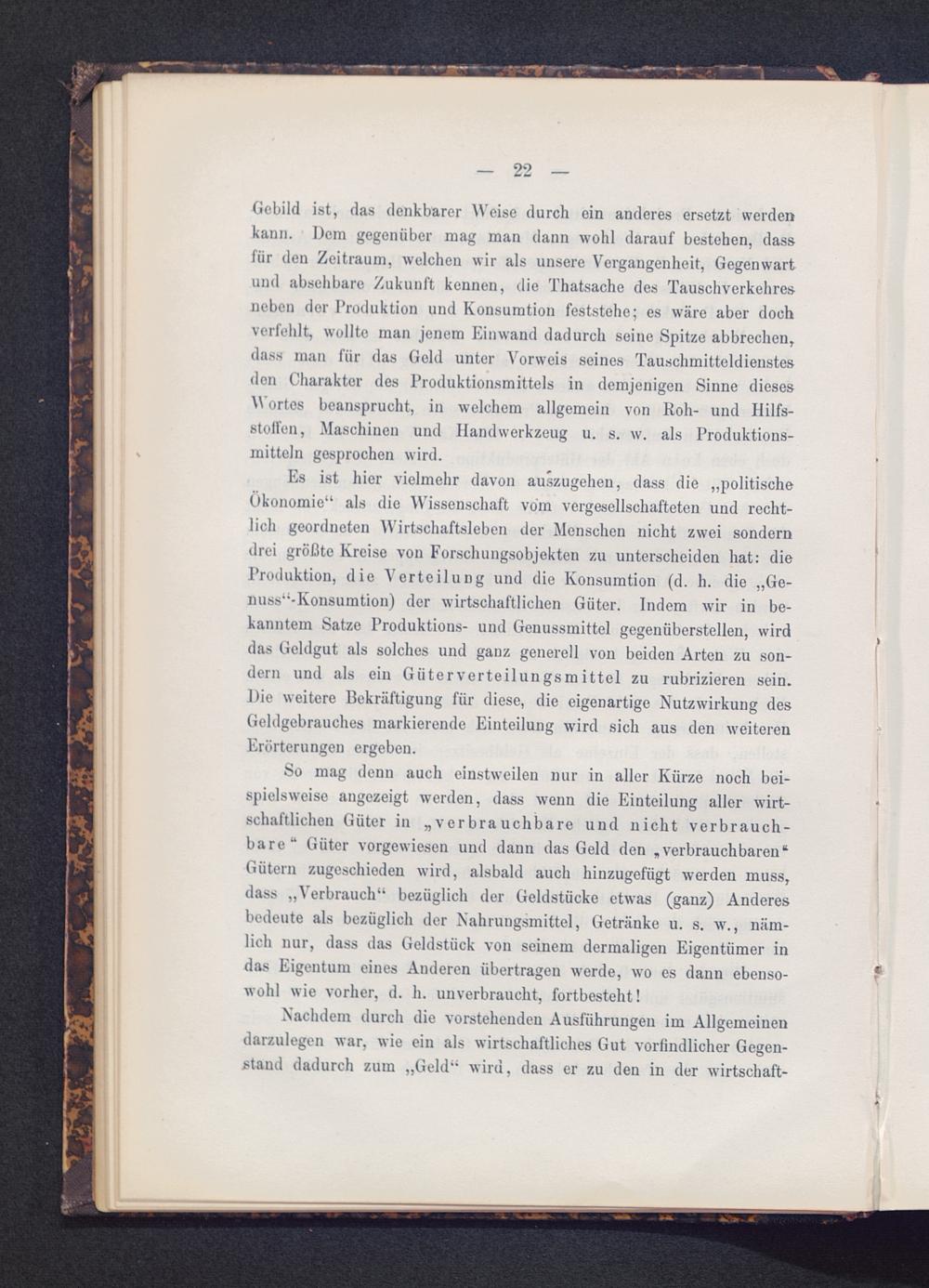 — 22 —

Gebild ist, das denkbarer Weise durch ein anderes ersetzt werden kann. Dem gegenüber mag man dann wohl darauf bestehen, dass für den Zeitraum, welchen wir als unsere Vergangenheit, Gegenwart und absehbare Zukunft kennen, die Thatsache des Tauschverkehres neben der Produktion und Konsumtion feststehe; es wäre aber doch verfehlt, wollte man jenem Einwand dadurch seine Spitze abbrechen, dass man für das Geld unter Vorweis seines Tauschmitteldienstes den Charakter des Produktionsmittels in demjenigen Sinne dieses Wortes beansprucht, in welchem allgemein von Roh- und Hilfsstoffen, Maschinen und Handwerkzeug u. s. w. als Produktionsmitteln gesprochen wird.

Es ist hier vielmehr davon auszugehen, dass die „politische Ökonomie“ als die Wissenschaft vom vergesellschafteten und rechtlich geordneten Wirtschaftsleben der Menschen nicht zwei sondern drei größte Kreise von Forschungsobjekten zu unterscheiden hat: die Produktion, die Verteilung und die Konsumtion (d. h. die „Genuss“-Konsumtion) der wirtschaftlichen Güter. Indem wir in bekanntem Satze Produktions- und Genussmittel gegenüberstellen, wird das Geldgut als solches und ganz generell von beiden Arten zu sondern und als ein Güterverteilungsmittel zu rubrizieren sein. Die weitere Bekräftigung für diese, die eigenartige Nutzwirkung des Geldgebrauches markierende Einteilung wird sich aus den weiteren Erörterungen ergeben.

So mag denn auch einstweilen nur in aller Kürze noch beispielsweise angezeigt werden, dass wenn die Einteilung aller wirtschaftlichen Güter in „verbrauchbare und nicht verbrauchbare“ Güter vorgewiesen und dann das Geld den „verbrauchbaren“ Gütern zugeschieden wird, alsbald auch hinzugefügt werden muss, dass „Verbrauch“ bezüglich der Geldstücke etwas (ganz) Anderes bedeute als bezüglich der Nahrungsmittel, Getränke u. s. w., nämlich nur, dass das Geldstück von seinem dermaligen Eigentümer in das Eigentum eines Anderen übertragen werde, wo es dann ebensowohl wie vorher, d. h. unverbraucht, fortbesteht!

Nachdem durch die vorstehenden Ausführungen im Allgemeinen darzulegen war, wie ein als wirtschaftliches Gut vorfindlicher Gegenstand dadurch zum „Geld“ wird, dass er zu den in der wirtschaft-